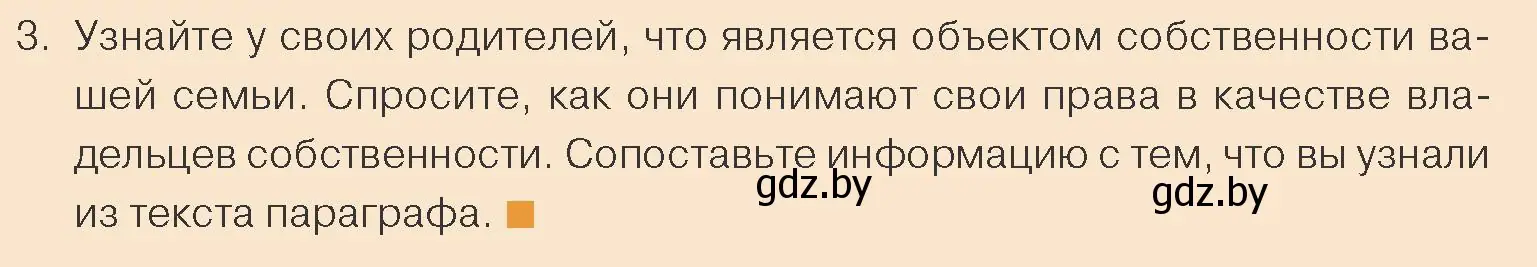 3. Узнайте у своих родителей, что является объектом собственности вашей семьи. Спросите, как они понимают свои права в качестве владельцев собственности. Сопоставьте информацию с тем, что вы узнали из текста параграфа.

gdz.by gdz.by